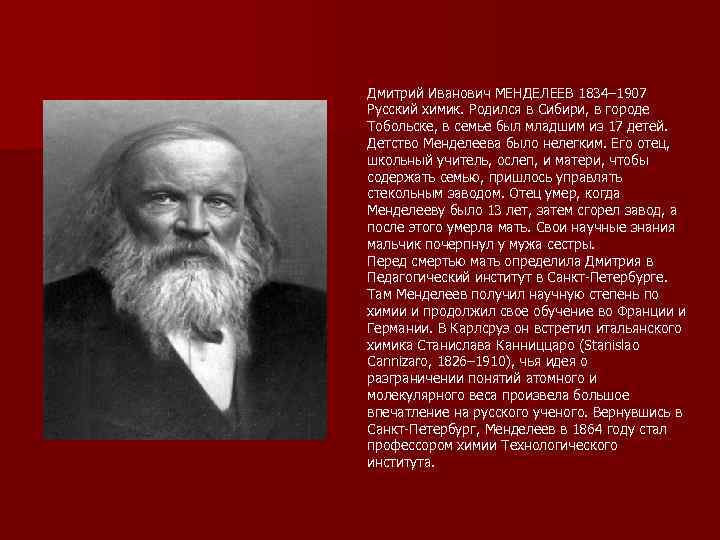 Дмитрий Иванович МЕНДЕЛЕЕВ 1834–1907 Русский химик. Родился в Сибири, в городе Тобольске, в семье был младшим из 17 детей. Детство Менделеева было нелегким. Его отец, школьный учитель, ослеп, и матери, чтобы содержать семью, пришлось управлять стекольным заводом. Отец умер, когда Менделееву было 13 лет, затем сгорел завод, а после этого умерла мать. Свои научные знания мальчик почерпнул у мужа сестры.
Перед смертью мать определила Дмитрия в Педагогический институт в Санкт-Петербурге. Там Менделеев получил научную степень по химии и продолжил свое обучение во Франции и Германии. В Карлсруэ он встретил итальянского химика Станислава Канниццаро (Stanislao Cannizaro, 1826–1910), чья идея о разграничении понятий атомного и молекулярного веса произвела большое впечатление на русского ученого. Вернувшись в Санкт-Петербург, Менделеев в 1864 году стал профессором химии Технологического института.